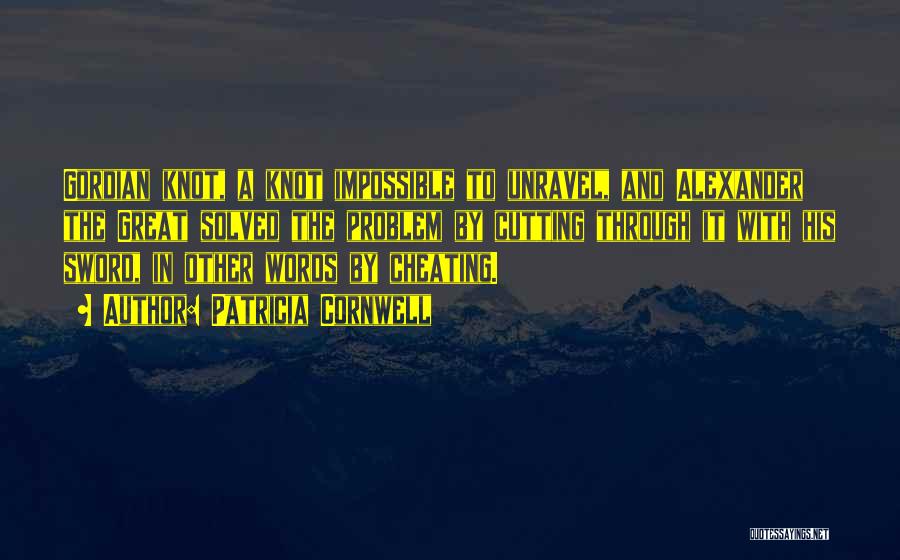 Gordian knot, a knot impossible to unravel, and Alexander the Great solved the problem by cutting through it with his sword, in other words by cheating.

• Author: Patricia Cornwell

QUOTESSAYINGS.NET